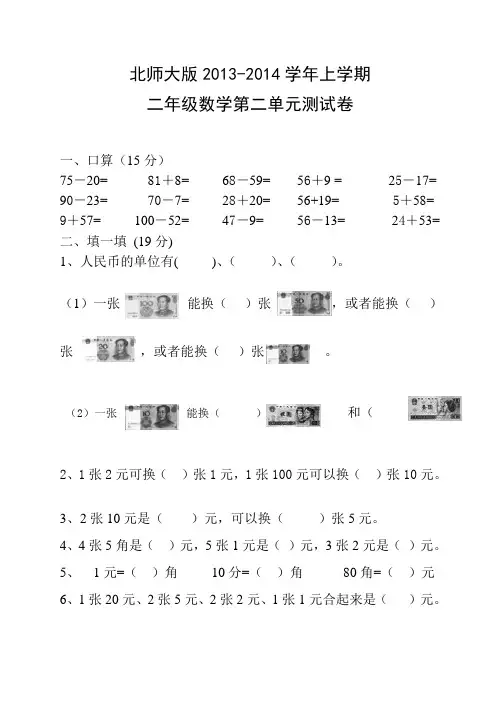 北师大版 2013-2014 学年上学期
二年级数学第二单元测试卷

一、口算（15 分）

75－20=　　81＋8=　　68－59=　　56＋9 =　　25－17=
90－23=　　70－7=　　28＋20=　　56+19=　　5＋58=
9＋57=　　100－52=　　47－9=　　56－13=　　24＋53=

二、填一填 (19 分)

1、人民币的单位有(　　)、(　　)、(　　)。

（1）一张　　能换（　）张　　，或者能换（　）张　　，或者能换（　）张　　。

（2）一张　　能换（　　）　　和（

2、1 张 2 元可换（　）张 1 元，1 张 100 元可以换（　）张 10 元。

3、2 张 10 元是（　　）元，可以换（　　）张 5 元。

4、4 张 5 角是（　）元，5 张 1 元是（　）元，3 张 2 元是（　）元。

5、　1 元=（　）角　　10 分=（　）角　　80 角=（　）元

6、1 张 20 元、2 张 5 元、2 张 2 元、1 张 1 元合起来是（　　）元。